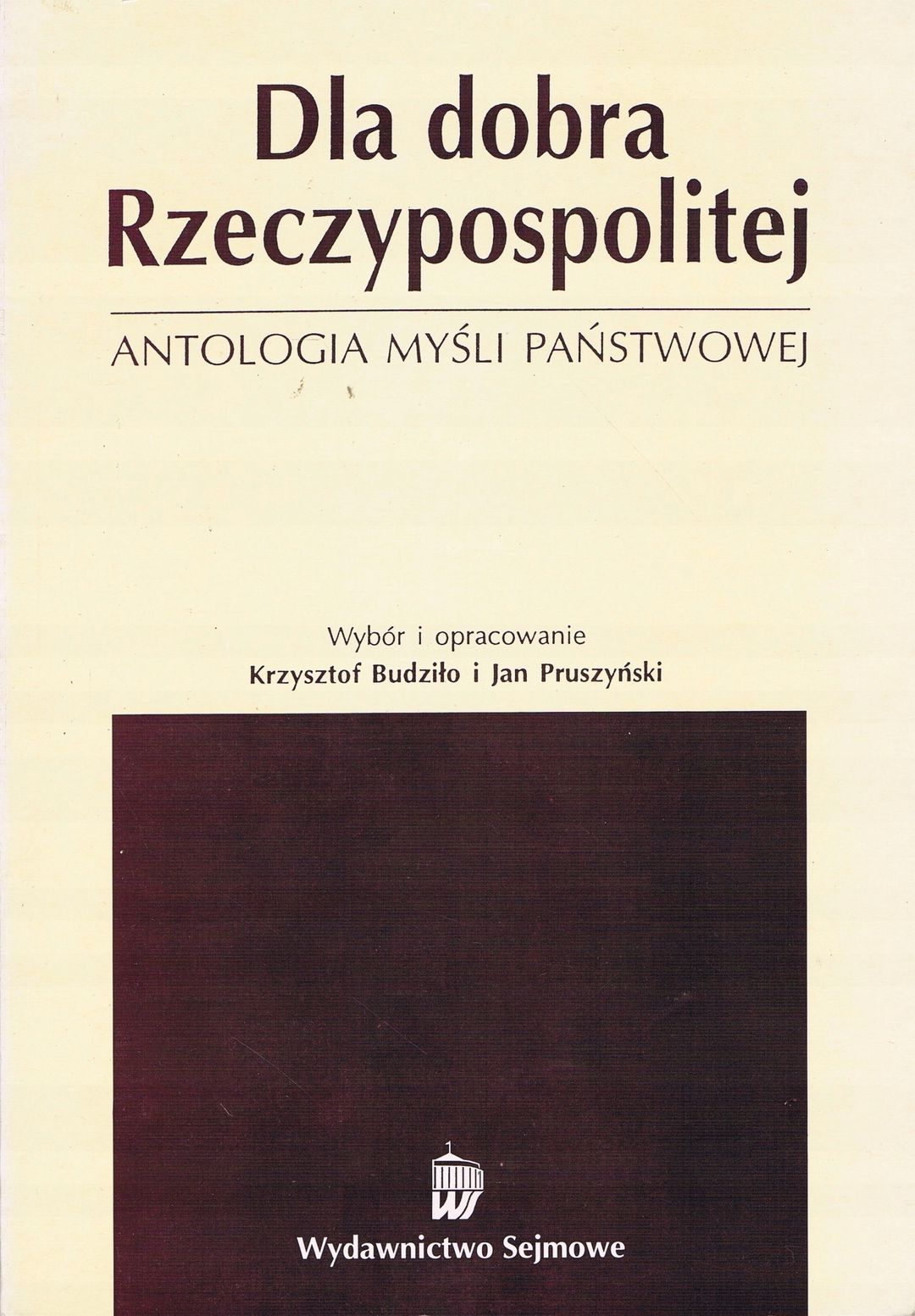 Dla dobra Rzeczypospolitej

ANTOLOGIA MYŚLI PAŃSTWOWEJ

Wybór i opracowanie
Krzysztof Budziło i Jan Pruszyński

WS

Wydawnictwo Sejmowe